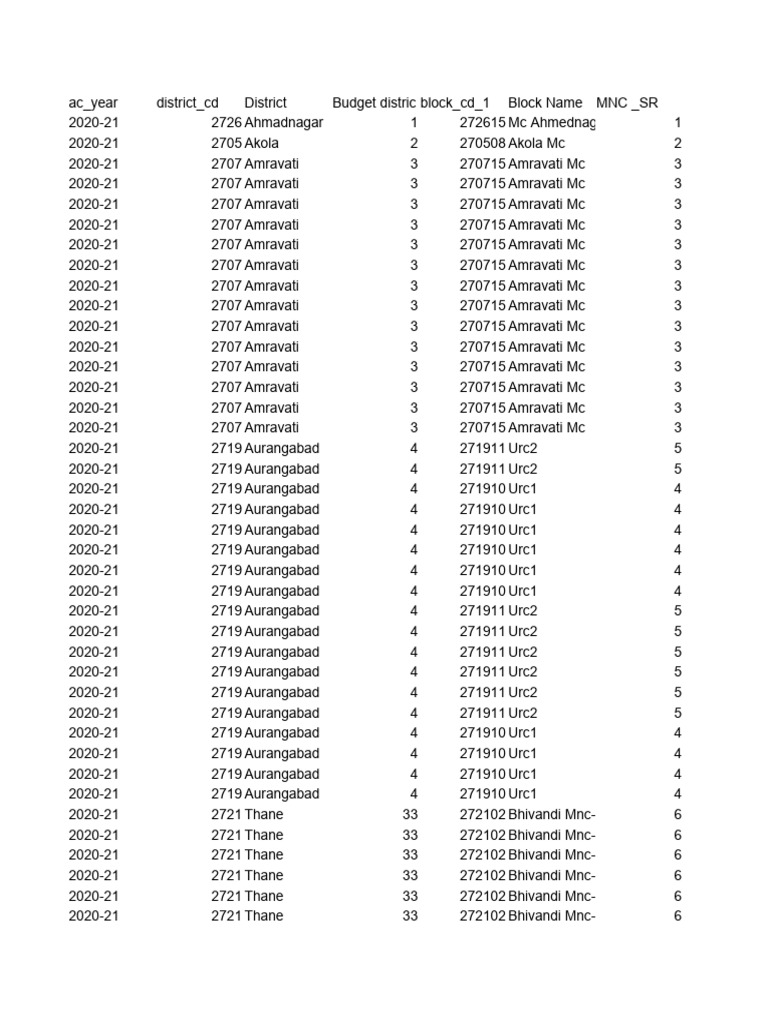 | ac_year | district_cd | District | Budget distric | block_cd_1 | Block Name | MNC _SR |
|---|---|---|---|---|---|---|
| 2020-21 | 2726 | Ahmadnagar | 1 | 272615 | Mc Ahmednag | 1 |
| 2020-21 | 2705 | Akola | 2 | 270508 | Akola Mc | 2 |
| 2020-21 | 2707 | Amravati | 3 | 270715 | Amravati Mc | 3 |
| 2020-21 | 2707 | Amravati | 3 | 270715 | Amravati Mc | 3 |
| 2020-21 | 2707 | Amravati | 3 | 270715 | Amravati Mc | 3 |
| 2020-21 | 2707 | Amravati | 3 | 270715 | Amravati Mc | 3 |
| 2020-21 | 2707 | Amravati | 3 | 270715 | Amravati Mc | 3 |
| 2020-21 | 2707 | Amravati | 3 | 270715 | Amravati Mc | 3 |
| 2020-21 | 2707 | Amravati | 3 | 270715 | Amravati Mc | 3 |
| 2020-21 | 2707 | Amravati | 3 | 270715 | Amravati Mc | 3 |
| 2020-21 | 2707 | Amravati | 3 | 270715 | Amravati Mc | 3 |
| 2020-21 | 2707 | Amravati | 3 | 270715 | Amravati Mc | 3 |
| 2020-21 | 2707 | Amravati | 3 | 270715 | Amravati Mc | 3 |
| 2020-21 | 2707 | Amravati | 3 | 270715 | Amravati Mc | 3 |
| 2020-21 | 2707 | Amravati | 3 | 270715 | Amravati Mc | 3 |
| 2020-21 | 2707 | Amravati | 3 | 270715 | Amravati Mc | 3 |
| 2020-21 | 2719 | Aurangabad | 4 | 271911 | Urc2 | 5 |
| 2020-21 | 2719 | Aurangabad | 4 | 271911 | Urc2 | 5 |
| 2020-21 | 2719 | Aurangabad | 4 | 271910 | Urc1 | 4 |
| 2020-21 | 2719 | Aurangabad | 4 | 271910 | Urc1 | 4 |
| 2020-21 | 2719 | Aurangabad | 4 | 271910 | Urc1 | 4 |
| 2020-21 | 2719 | Aurangabad | 4 | 271910 | Urc1 | 4 |
| 2020-21 | 2719 | Aurangabad | 4 | 271910 | Urc1 | 4 |
| 2020-21 | 2719 | Aurangabad | 4 | 271910 | Urc1 | 4 |
| 2020-21 | 2719 | Aurangabad | 4 | 271911 | Urc2 | 5 |
| 2020-21 | 2719 | Aurangabad | 4 | 271911 | Urc2 | 5 |
| 2020-21 | 2719 | Aurangabad | 4 | 271911 | Urc2 | 5 |
| 2020-21 | 2719 | Aurangabad | 4 | 271911 | Urc2 | 5 |
| 2020-21 | 2719 | Aurangabad | 4 | 271911 | Urc2 | 5 |
| 2020-21 | 2719 | Aurangabad | 4 | 271911 | Urc2 | 5 |
| 2020-21 | 2719 | Aurangabad | 4 | 271910 | Urc1 | 4 |
| 2020-21 | 2719 | Aurangabad | 4 | 271910 | Urc1 | 4 |
| 2020-21 | 2719 | Aurangabad | 4 | 271910 | Urc1 | 4 |
| 2020-21 | 2719 | Aurangabad | 4 | 271910 | Urc1 | 4 |
| 2020-21 | 2721 | Thane | 33 | 272102 | Bhivandi Mnc- | 6 |
| 2020-21 | 2721 | Thane | 33 | 272102 | Bhivandi Mnc- | 6 |
| 2020-21 | 2721 | Thane | 33 | 272102 | Bhivandi Mnc- | 6 |
| 2020-21 | 2721 | Thane | 33 | 272102 | Bhivandi Mnc- | 6 |
| 2020-21 | 2721 | Thane | 33 | 272102 | Bhivandi Mnc- | 6 |
| 2020-21 | 2721 | Thane | 33 | 272102 | Bhivandi Mnc- | 6 |